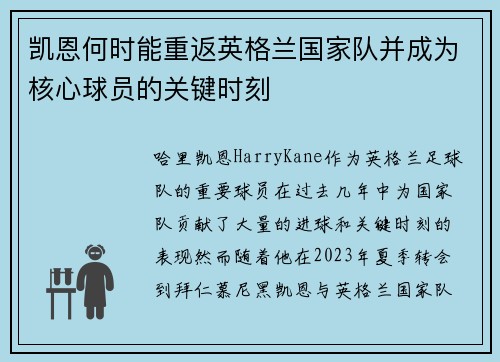 凯恩何时能重返英格兰国家队并成为核心球员的关键时刻

哈里凯恩HarryKane作为英格兰足球队的重要球员在过去几年中为国家队贡献了大量的进球和关键时刻的表现然而随着他在2023年夏季转会到拜仁慕尼黑凯恩与英格兰国家队